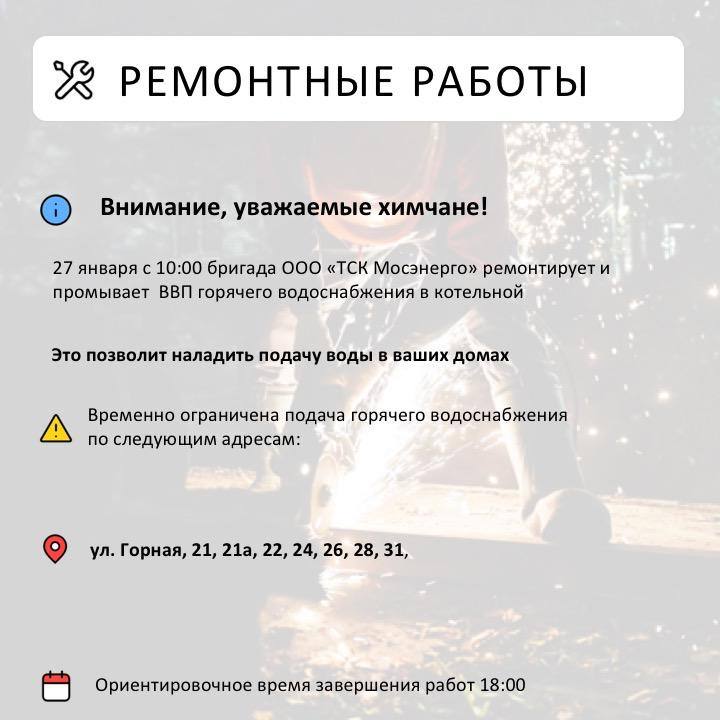 РЕМОНТНЫЕ РАБОТЫ

Внимание, уважаемые химчане!

27 января с 10:00 бригада ООО «ТСК Мосэнерго» ремонтирует и промывает ВВП горячего водоснабжения в котельной

Это позволит наладить подачу воды в ваших домах

Временно ограничена подача горячего водоснабжения по следующим адресам:

ул. Горная, 21, 21а, 22, 24, 26, 28, 31,

Ориентировочное время завершения работ 18:00